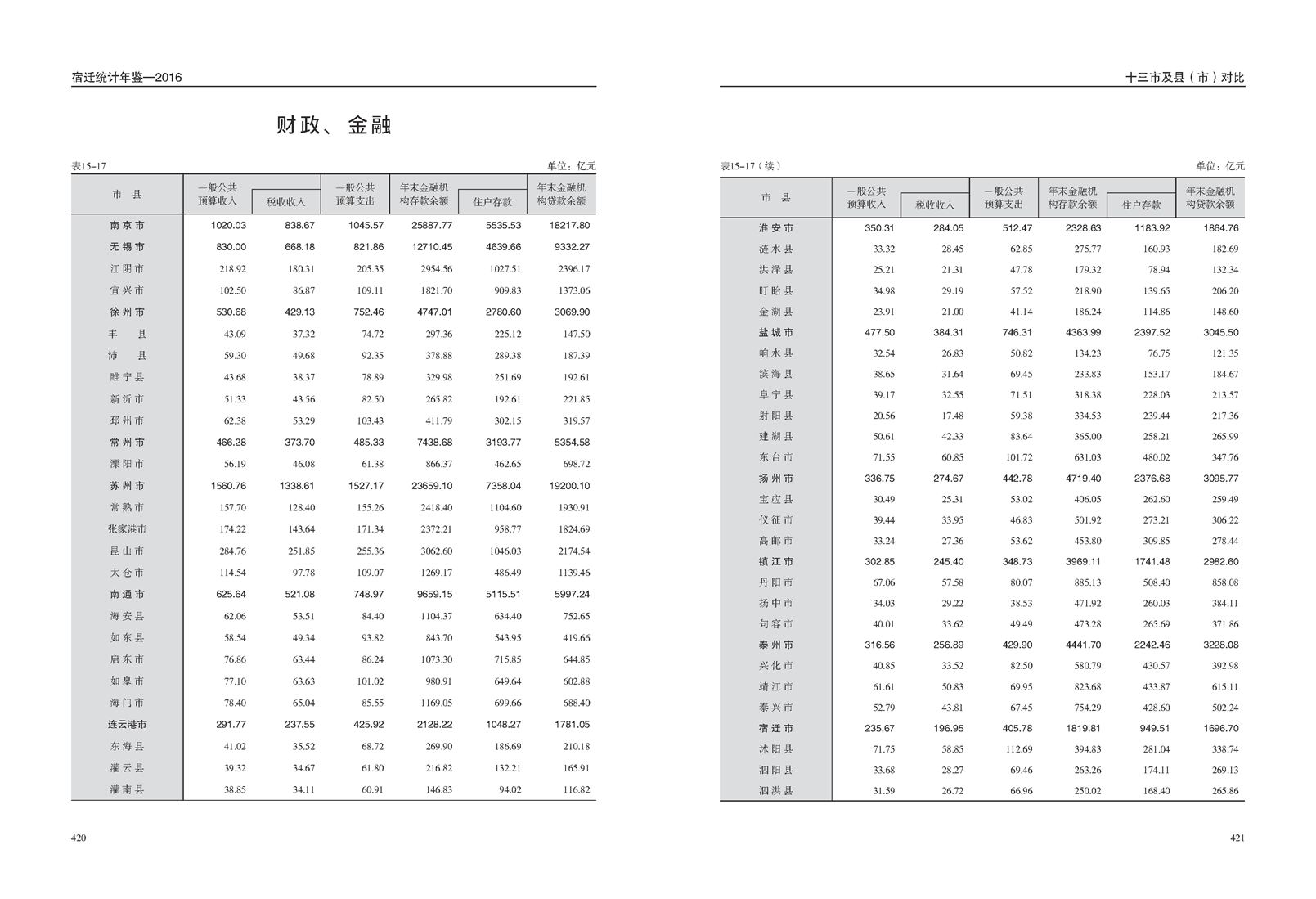 宿迁统计年鉴—2016

财政、金融

表15-17 单位：亿元

| 市　县 | 一般公共预算收入 | 税收收入 | 一般公共预算支出 | 年末金融机构存款余额 | 住户存款 | 年末金融机构贷款余额 |
|---|---|---|---|---|---|---|
| 南京市 | 1020.03 | 838.67 | 1045.57 | 25887.77 | 5535.53 | 18217.80 |
| 无锡市 | 830.00 | 668.18 | 821.86 | 12710.45 | 4639.66 | 9332.27 |
| 江阴市 | 218.92 | 180.31 | 205.35 | 2954.56 | 1027.51 | 2396.17 |
| 宜兴市 | 102.50 | 86.87 | 109.11 | 1821.70 | 909.83 | 1373.06 |
| 徐州市 | 530.68 | 429.13 | 752.46 | 4747.01 | 2780.60 | 3069.90 |
| 丰　县 | 43.09 | 37.32 | 74.72 | 297.36 | 225.12 | 147.50 |
| 沛　县 | 59.30 | 49.68 | 92.35 | 378.88 | 289.38 | 187.39 |
| 睢宁县 | 43.68 | 38.37 | 78.89 | 329.98 | 251.69 | 192.61 |
| 新沂市 | 51.33 | 43.56 | 82.50 | 265.82 | 192.61 | 221.85 |
| 邳州市 | 62.38 | 53.29 | 103.43 | 411.79 | 302.15 | 319.57 |
| 常州市 | 466.28 | 373.70 | 485.33 | 7438.68 | 3193.77 | 5354.58 |
| 溧阳市 | 56.19 | 46.08 | 61.38 | 866.37 | 462.65 | 698.72 |
| 苏州市 | 1560.76 | 1338.61 | 1527.17 | 23659.10 | 7358.04 | 19200.10 |
| 常熟市 | 157.70 | 128.40 | 155.26 | 2418.40 | 1104.60 | 1930.91 |
| 张家港市 | 174.22 | 143.64 | 171.34 | 2372.21 | 958.77 | 1824.69 |
| 昆山市 | 284.76 | 251.85 | 255.36 | 3062.60 | 1046.03 | 2174.54 |
| 太仓市 | 114.54 | 97.78 | 109.07 | 1269.17 | 486.49 | 1139.46 |
| 南通市 | 625.64 | 521.08 | 748.97 | 9659.15 | 5115.51 | 5997.24 |
| 海安县 | 62.06 | 53.51 | 84.40 | 1104.37 | 634.40 | 752.65 |
| 如东县 | 58.54 | 49.34 | 93.82 | 843.70 | 543.95 | 419.66 |
| 启东市 | 76.86 | 63.44 | 86.24 | 1073.30 | 715.85 | 644.85 |
| 如皋市 | 77.10 | 63.63 | 101.02 | 980.91 | 649.64 | 602.88 |
| 海门市 | 78.40 | 65.04 | 85.55 | 1169.05 | 699.66 | 688.40 |
| 连云港市 | 291.77 | 237.55 | 425.92 | 2128.22 | 1048.27 | 1781.05 |
| 东海县 | 41.02 | 35.52 | 68.72 | 269.90 | 186.69 | 210.18 |
| 灌云县 | 39.32 | 34.67 | 61.80 | 216.82 | 132.21 | 165.91 |
| 灌南县 | 38.85 | 34.11 | 60.91 | 146.83 | 94.02 | 116.82 |

420

十三市及县（市）对比

表15-17（续） 单位：亿元

| 市　县 | 一般公共预算收入 | 税收收入 | 一般公共预算支出 | 年末金融机构存款余额 | 住户存款 | 年末金融机构贷款余额 |
|---|---|---|---|---|---|---|
| 淮安市 | 350.31 | 284.05 | 512.47 | 2328.63 | 1183.92 | 1864.76 |
| 涟水县 | 33.32 | 28.45 | 62.85 | 275.77 | 160.93 | 182.69 |
| 洪泽县 | 25.21 | 21.31 | 47.78 | 179.32 | 78.94 | 132.34 |
| 盱眙县 | 34.98 | 29.19 | 57.52 | 218.90 | 139.65 | 206.20 |
| 金湖县 | 23.91 | 21.00 | 41.14 | 186.24 | 114.86 | 148.60 |
| 盐城市 | 477.50 | 384.31 | 746.31 | 4363.99 | 2397.52 | 3045.50 |
| 响水县 | 32.54 | 26.83 | 50.82 | 134.23 | 76.75 | 121.35 |
| 滨海县 | 38.65 | 31.64 | 69.45 | 233.83 | 153.17 | 184.67 |
| 阜宁县 | 39.17 | 32.55 | 71.51 | 318.38 | 228.03 | 213.57 |
| 射阳县 | 20.56 | 17.48 | 59.38 | 334.53 | 239.44 | 217.36 |
| 建湖县 | 50.61 | 42.33 | 83.64 | 365.00 | 258.21 | 265.99 |
| 东台市 | 71.55 | 60.85 | 101.72 | 631.03 | 480.02 | 347.76 |
| 扬州市 | 336.75 | 274.67 | 442.78 | 4719.40 | 2376.68 | 3095.77 |
| 宝应县 | 30.49 | 25.31 | 53.02 | 406.05 | 262.60 | 259.49 |
| 仪征市 | 39.44 | 33.95 | 46.83 | 501.92 | 273.21 | 306.22 |
| 高邮市 | 33.24 | 27.36 | 53.62 | 453.80 | 309.85 | 278.44 |
| 镇江市 | 302.85 | 245.40 | 348.73 | 3969.11 | 1741.48 | 2982.60 |
| 丹阳市 | 67.06 | 57.58 | 80.07 | 885.13 | 508.40 | 858.08 |
| 扬中市 | 34.03 | 29.22 | 38.53 | 471.92 | 260.03 | 384.11 |
| 句容市 | 40.01 | 33.62 | 49.49 | 473.28 | 265.69 | 371.86 |
| 泰州市 | 316.56 | 256.89 | 429.90 | 4441.70 | 2242.46 | 3228.08 |
| 兴化市 | 40.85 | 33.52 | 82.50 | 580.79 | 430.57 | 392.98 |
| 靖江市 | 61.61 | 50.83 | 69.95 | 823.68 | 433.87 | 615.11 |
| 泰兴市 | 52.79 | 43.81 | 67.45 | 754.29 | 428.60 | 502.24 |
| 宿迁市 | 235.67 | 196.95 | 405.78 | 1819.81 | 949.51 | 1696.70 |
| 沭阳县 | 71.75 | 58.85 | 112.69 | 394.83 | 281.04 | 338.74 |
| 泗阳县 | 33.68 | 28.27 | 69.46 | 263.26 | 174.11 | 269.13 |
| 泗洪县 | 31.59 | 26.72 | 66.96 | 250.02 | 168.40 | 265.86 |

421